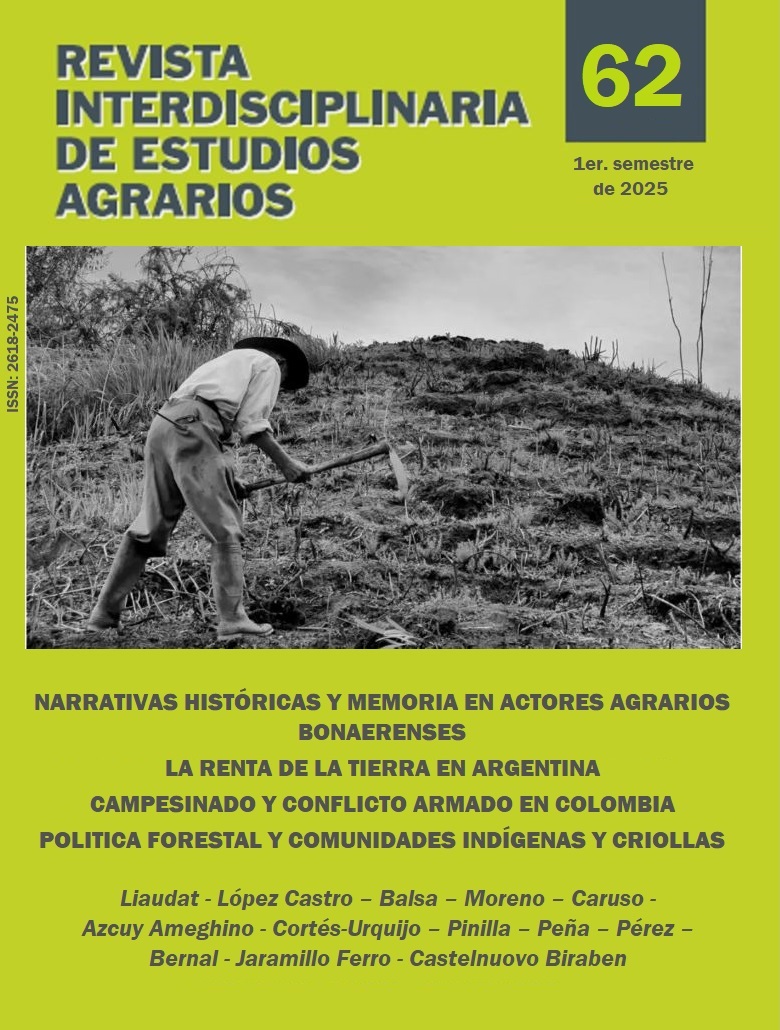 REVISTA INTERDISCIPLINARIA DE ESTUDIOS AGRARIOS

62

1er. semestre de 2025

ISSN: 2618-2475

NARRATIVAS HISTÓRICAS Y MEMORIA EN ACTORES AGRARIOS BONAERENSES

LA RENTA DE LA TIERRA EN ARGENTINA

CAMPESINADO Y CONFLICTO ARMADO EN COLOMBIA

POLITICA FORESTAL Y COMUNIDADES INDÍGENAS Y CRIOLLAS

Liaudat - López Castro – Balsa – Moreno – Caruso - Azcuy Ameghino - Cortés-Urquijo – Pinilla – Peña – Pérez – Bernal - Jaramillo Ferro - Castelnuovo Biraben